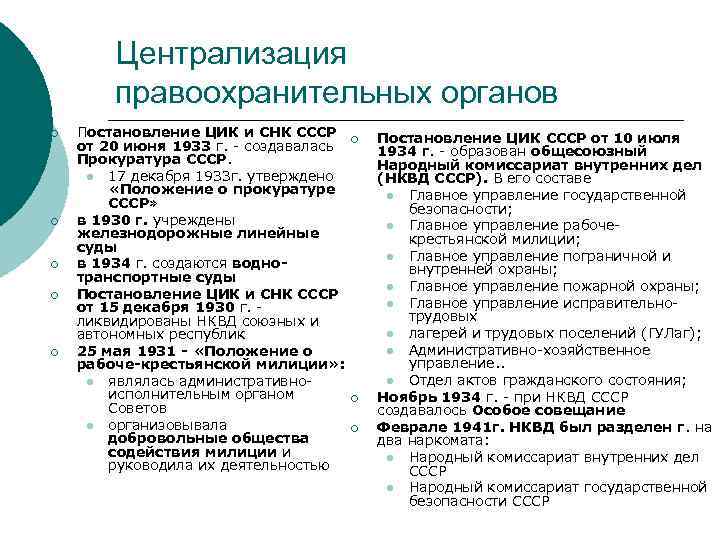 Централизация правоохранительных органов

Постановление ЦИК и СНК СССР от 20 июня 1933 г. - создавалась Прокуратура СССР.
17 декабря 1933г. утверждено «Положение о прокуратуре СССР»
в 1930 г. учреждены железнодорожные линейные суды
в 1934 г. создаются водно-транспортные суды
Постановление ЦИК и СНК СССР от 15 декабря 1930 г. - ликвидированы НКВД союзных и автономных республик
25 мая 1931 - «Положение о рабоче-крестьянской милиции»:
являлась административно-исполнительным органом Советов
организовывала добровольные общества содействия милиции и руководила их деятельностью

Постановление ЦИК СССР от 10 июля 1934 г. - образован общесоюзный Народный комиссариат внутренних дел (НКВД СССР). В его составе
Главное управление государственной безопасности;
Главное управление рабоче-крестьянской милиции;
Главное управление пограничной и внутренней охраны;
Главное управление пожарной охраны;
Главное управление исправительно-трудовых
лагерей и трудовых поселений (ГУЛаг);
Административно-хозяйственное управление..
Отдел актов гражданского состояния;
Ноябрь 1934 г. - при НКВД СССР создавалось Особое совещание
Феврале 1941г. НКВД был разделен г. на два наркомата:
Народный комиссариат внутренних дел СССР
Народный комиссариат государственной безопасности СССР